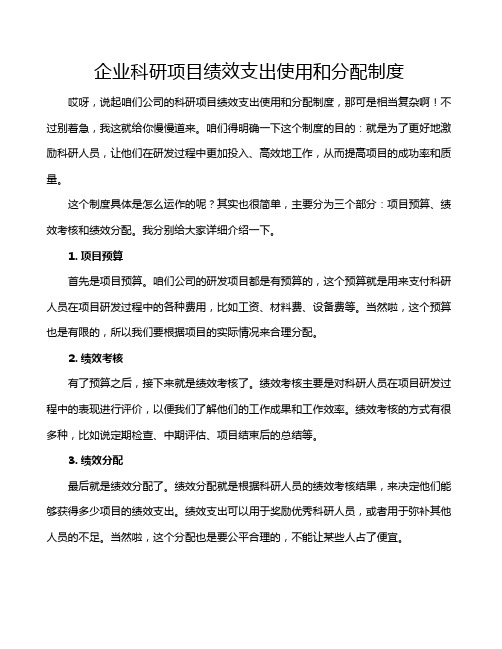 企业科研项目绩效支出使用和分配制度

哎呀，说起咱们公司的科研项目绩效支出使用和分配制度，那可是相当复杂啊！不过别着急，我这就给你慢慢道来。咱们得明确一下这个制度的目的：就是为了更好地激励科研人员，让他们在研发过程中更加投入、高效地工作，从而提高项目的成功率和质量。

这个制度具体是怎么运作的呢？其实也很简单，主要分为三个部分：项目预算、绩效考核和绩效分配。我分别给大家详细介绍一下。

1. 项目预算

首先是项目预算。咱们公司的研发项目都是有预算的，这个预算就是用来支付科研人员在项目研发过程中的各种费用，比如工资、材料费、设备费等。当然啦，这个预算也是有限的，所以我们要根据项目的实际情况来合理分配。

2. 绩效考核

有了预算之后，接下来就是绩效考核了。绩效考核主要是对科研人员在项目研发过程中的表现进行评价，以便我们了解他们的工作成果和工作效率。绩效考核的方式有很多种，比如说定期检查、中期评估、项目结束后的总结等。

3. 绩效分配

最后就是绩效分配了。绩效分配就是根据科研人员的绩效考核结果，来决定他们能够获得多少项目的绩效支出。绩效支出可以用于奖励优秀科研人员，或者用于弥补其他人员的不足。当然啦，这个分配也是要公平合理的，不能让某些人占了便宜。